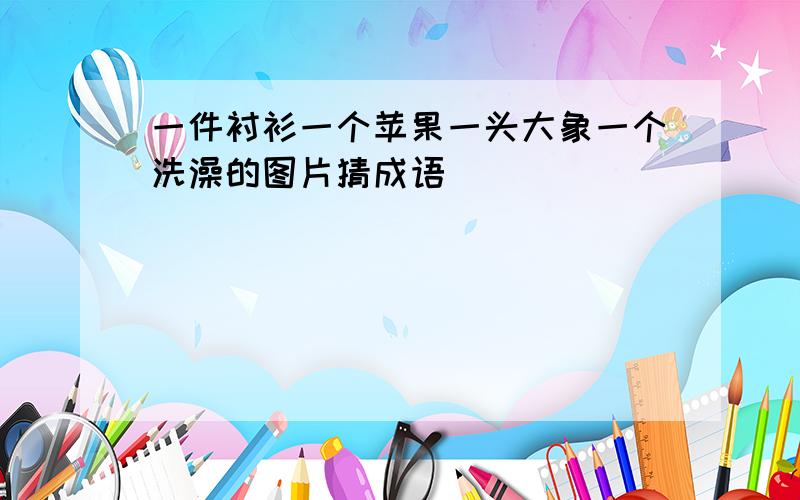 一件衬衫一个苹果一头大象一个洗澡的图片猜成语